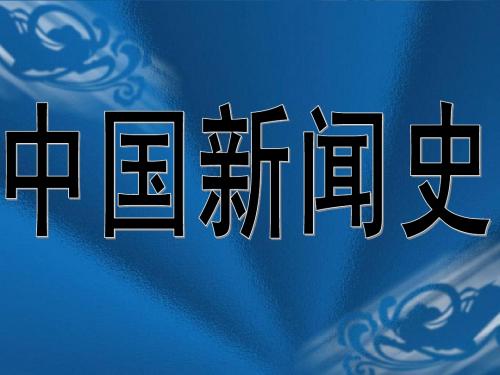 中国新闻史